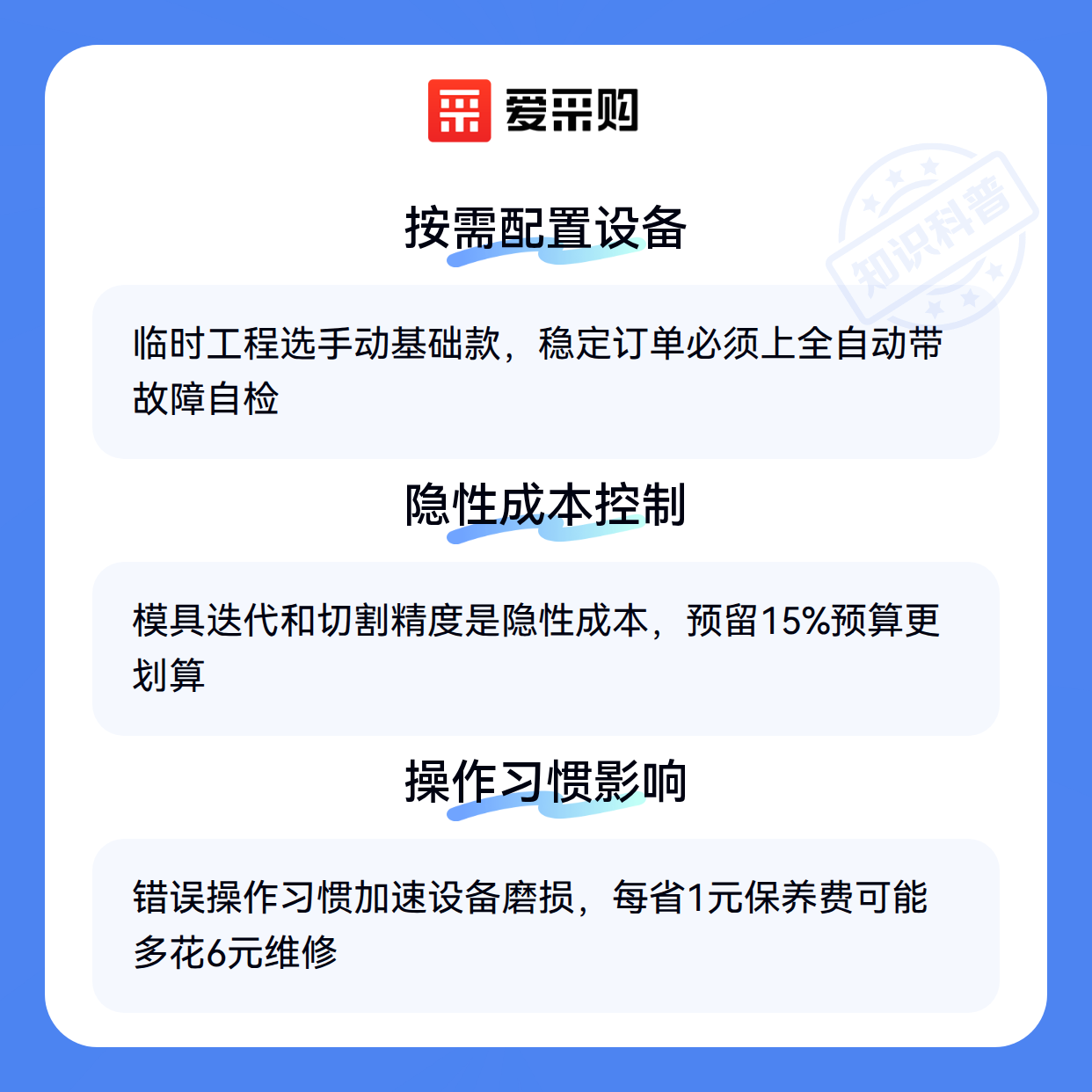 爱采购

按需配置设备

临时工程选手动基础款，稳定订单必须上全自动带故障自检

隐性成本控制

模具迭代和切割精度是隐性成本，预留15%预算更划算

操作习惯影响

错误操作习惯加速设备磨损，每省1元保养费可能多花6元维修

知识科普